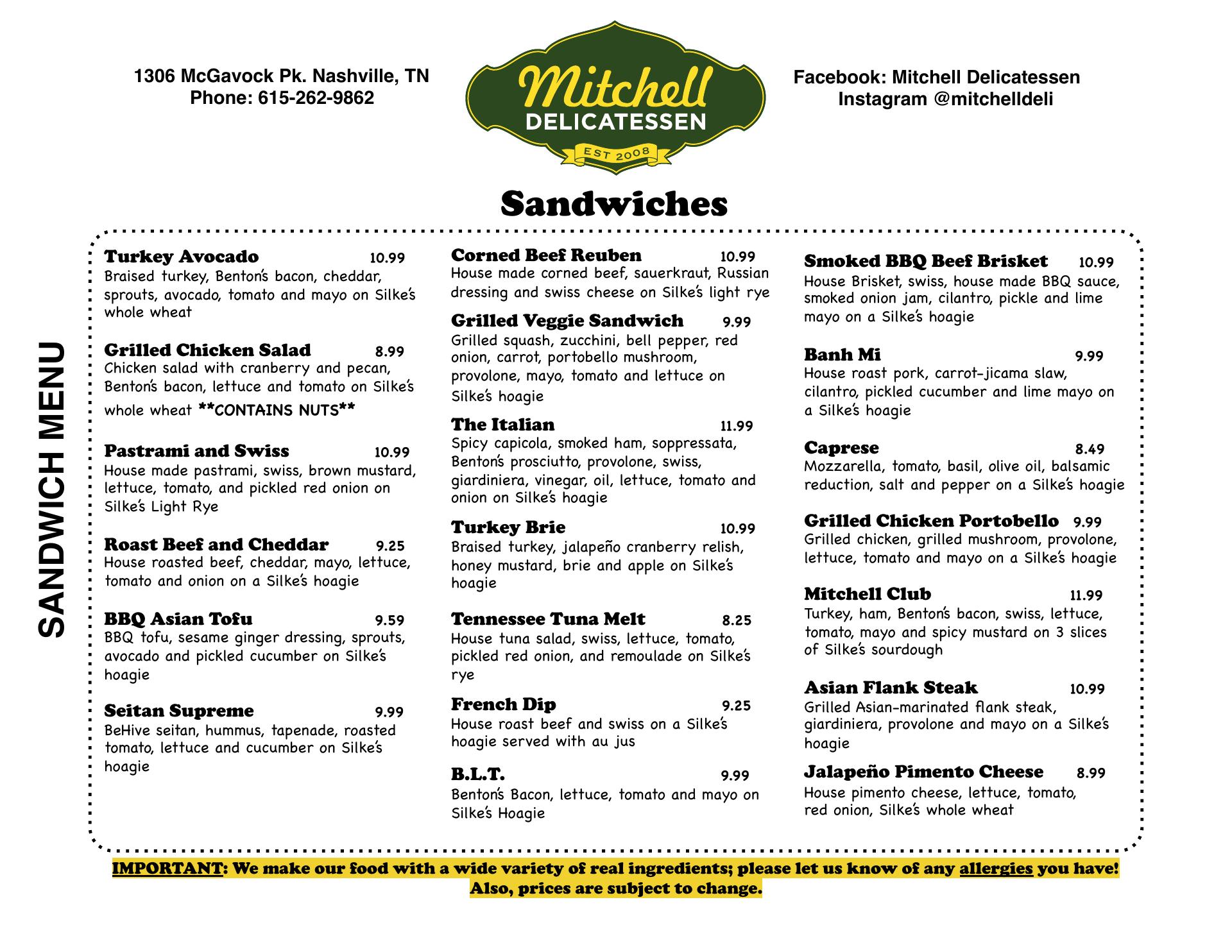 1306 McGavock Pk. Nashville, TN
Phone: 615-262-9862

Mitchell
DELICATESSEN
EST 2008

Facebook: Mitchell Delicatessen
Instagram @mitchelldeli

Sandwiches

SANDWICH MENU

Turkey Avocado 10.99
Braised turkey, Benton's bacon, cheddar, sprouts, avocado, tomato and mayo on Silke's whole wheat

Grilled Chicken Salad 8.99
Chicken salad with cranberry and pecan, Benton's bacon, lettuce and tomato on Silke's whole wheat **CONTAINS NUTS**

Pastrami and Swiss 10.99
House made pastrami, swiss, brown mustard, lettuce, tomato, and pickled red onion on Silke's Light Rye

Roast Beef and Cheddar 9.25
House roasted beef, cheddar, mayo, lettuce, tomato and onion on a Silke's hoagie

BBQ Asian Tofu 9.59
BBQ tofu, sesame ginger dressing, sprouts, avocado and pickled cucumber on Silke's hoagie

Seitan Supreme 9.99
BeHive seitan, hummus, tapenade, roasted tomato, lettuce and cucumber on Silke's hoagie

Corned Beef Reuben 10.99
House made corned beef, sauerkraut, Russian dressing and swiss cheese on Silke's light rye

Grilled Veggie Sandwich 9.99
Grilled squash, zucchini, bell pepper, red onion, carrot, portobello mushroom, provolone, mayo, tomato and lettuce on Silke's hoagie

The Italian 11.99
Spicy capicola, smoked ham, soppressata, Benton's prosciutto, provolone, swiss, giardiniera, vinegar, oil, lettuce, tomato and onion on Silke's hoagie

Turkey Brie 10.99
Braised turkey, jalapeño cranberry relish, honey mustard, brie and apple on Silke's hoagie

Tennessee Tuna Melt 8.25
House tuna salad, swiss, lettuce, tomato, pickled red onion, and remoulade on Silke's rye

French Dip 9.25
House roast beef and swiss on a Silke's hoagie served with au jus

B.L.T. 9.99
Benton's Bacon, lettuce, tomato and mayo on Silke's Hoagie

Smoked BBQ Beef Brisket 10.99
House Brisket, swiss, house made BBQ sauce, smoked onion jam, cilantro, pickle and lime mayo on a Silke's hoagie

Banh Mi 9.99
House roast pork, carrot-jicama slaw, cilantro, pickled cucumber and lime mayo on a Silke's hoagie

Caprese 8.49
Mozzarella, tomato, basil, olive oil, balsamic reduction, salt and pepper on a Silke's hoagie

Grilled Chicken Portobello 9.99
Grilled chicken, grilled mushroom, provolone, lettuce, tomato and mayo on a Silke's hoagie

Mitchell Club 11.99
Turkey, ham, Benton's bacon, swiss, lettuce, tomato, mayo and spicy mustard on 3 slices of Silke's sourdough

Asian Flank Steak 10.99
Grilled Asian-marinated flank steak, giardiniera, provolone and mayo on a Silke's hoagie

Jalapeño Pimento Cheese 8.99
House pimento cheese, lettuce, tomato, red onion, Silke's whole wheat

IMPORTANT: We make our food with a wide variety of real ingredients; please let us know of any allergies you have! Also, prices are subject to change.